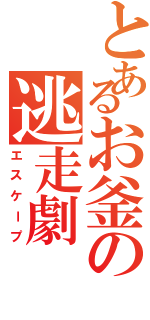 とあるお釜の
逃走劇
エスケープ